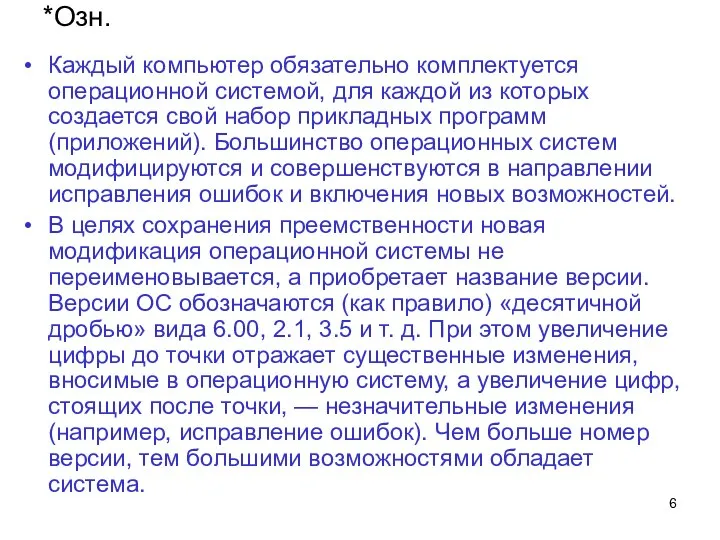 *Озн.

• Каждый компьютер обязательно комплектуется операционной системой, для каждой из которых создается свой набор прикладных программ (приложений). Большинство операционных систем модифицируются и совершенствуются в направлении исправления ошибок и включения новых возможностей.

• В целях сохранения преемственности новая модификация операционной системы не переименовывается, а приобретает название версии. Версии ОС обозначаются (как правило) «десятичной дробью» вида 6.00, 2.1, 3.5 и т. д. При этом увеличение цифры до точки отражает существенные изменения, вносимые в операционную систему, а увеличение цифр, стоящих после точки, — незначительные изменения (например, исправление ошибок). Чем больше номер версии, тем большими возможностями обладает система.

6